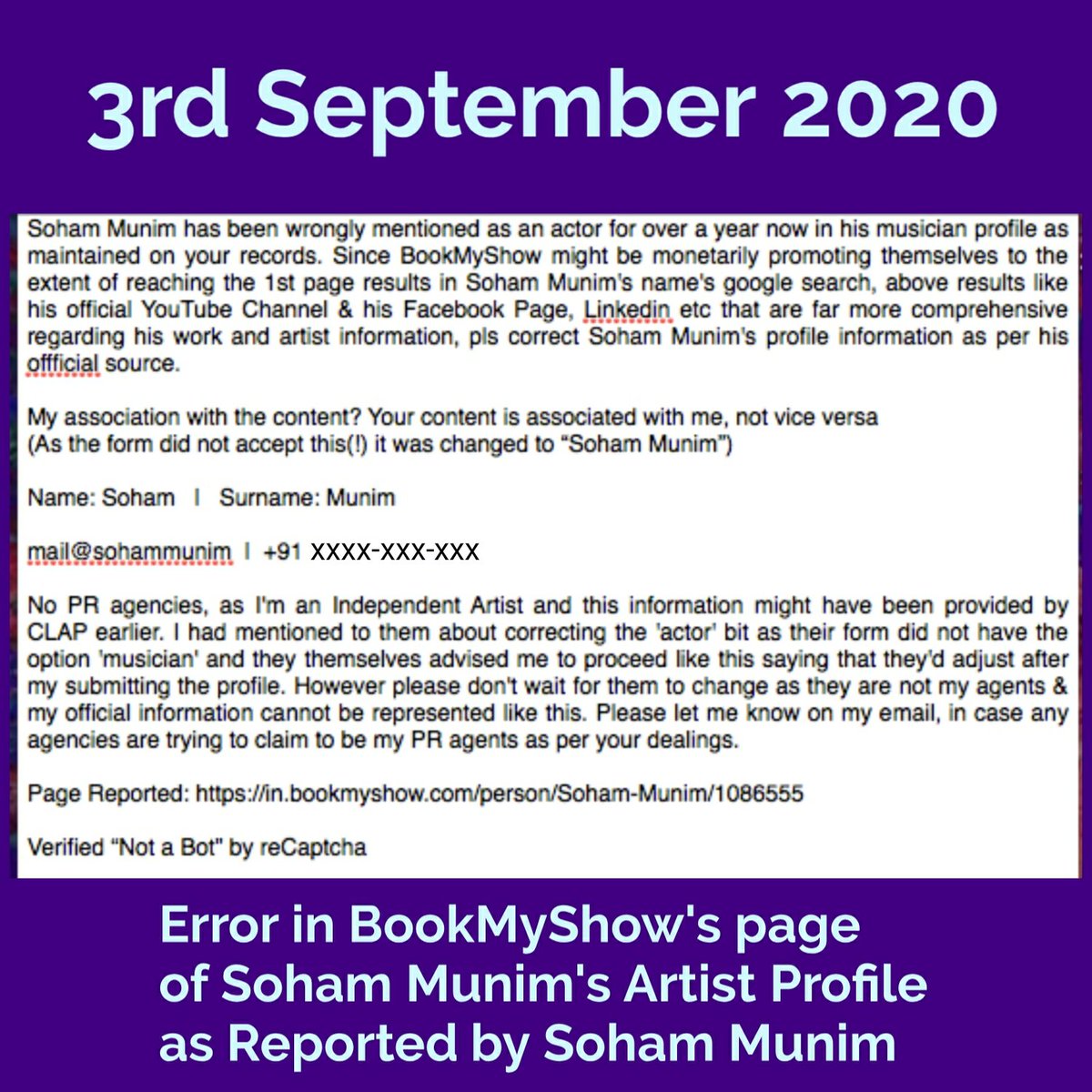 3rd September 2020

Soham Munim has been wrongly mentioned as an actor for over a year now in his musician profile as maintained on your records. Since BookMyShow might be monetarily promoting themselves to the extent of reaching the 1st page results in Soham Munim's name's google search, above results like his official YouTube Channel & his Facebook Page, Linkedin etc that are far more comprehensive regarding his work and artist information, pls correct Soham Munim's profile information as per his offficial source.

My association with the content? Your content is associated with me, not vice versa
(As the form did not accept this(!) it was changed to "Soham Munim")

Name: Soham | Surname: Munim

mail@sohammunim | +91 XXXX-XXX-XXX

No PR agencies, as I'm an Independent Artist and this information might have been provided by CLAP earlier. I had mentioned to them about correcting the 'actor' bit as their form did not have the option 'musician' and they themselves advised me to proceed like this saying that they'd adjust after my submitting the profile. However please don't wait for them to change as they are not my agents & my official information cannot be represented like this. Please let me know on my email, in case any agencies are trying to claim to be my PR agents as per your dealings.

Page Reported: https://in.bookmyshow.com/person/Soham-Munim/1086555

Verified "Not a Bot" by reCaptcha

Error in BookMyShow's page of Soham Munim's Artist Profile as Reported by Soham Munim